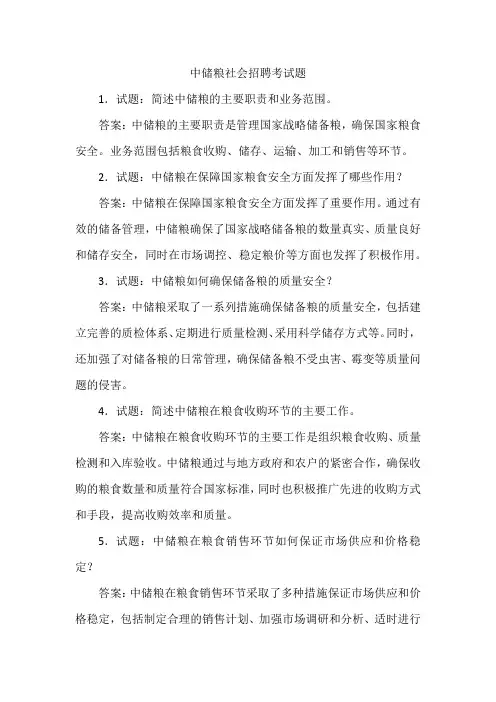 中储粮社会招聘考试题

1．试题：简述中储粮的主要职责和业务范围。

答案：中储粮的主要职责是管理国家战略储备粮，确保国家粮食安全。业务范围包括粮食收购、储存、运输、加工和销售等环节。

2．试题：中储粮在保障国家粮食安全方面发挥了哪些作用？

答案：中储粮在保障国家粮食安全方面发挥了重要作用。通过有效的储备管理，中储粮确保了国家战略储备粮的数量真实、质量良好和储存安全，同时在市场调控、稳定粮价等方面也发挥了积极作用。

3．试题：中储粮如何确保储备粮的质量安全？

答案：中储粮采取了一系列措施确保储备粮的质量安全，包括建立完善的质检体系、定期进行质量检测、采用科学储存方式等。同时，还加强了对储备粮的日常管理，确保储备粮不受虫害、霉变等质量问题的侵害。

4．试题：简述中储粮在粮食收购环节的主要工作。

答案：中储粮在粮食收购环节的主要工作是组织粮食收购、质量检测和入库验收。中储粮通过与地方政府和农户的紧密合作，确保收购的粮食数量和质量符合国家标准，同时也积极推广先进的收购方式和手段，提高收购效率和质量。

5．试题：中储粮在粮食销售环节如何保证市场供应和价格稳定？

答案：中储粮在粮食销售环节采取了多种措施保证市场供应和价格稳定，包括制定合理的销售计划、加强市场调研和分析、适时进行